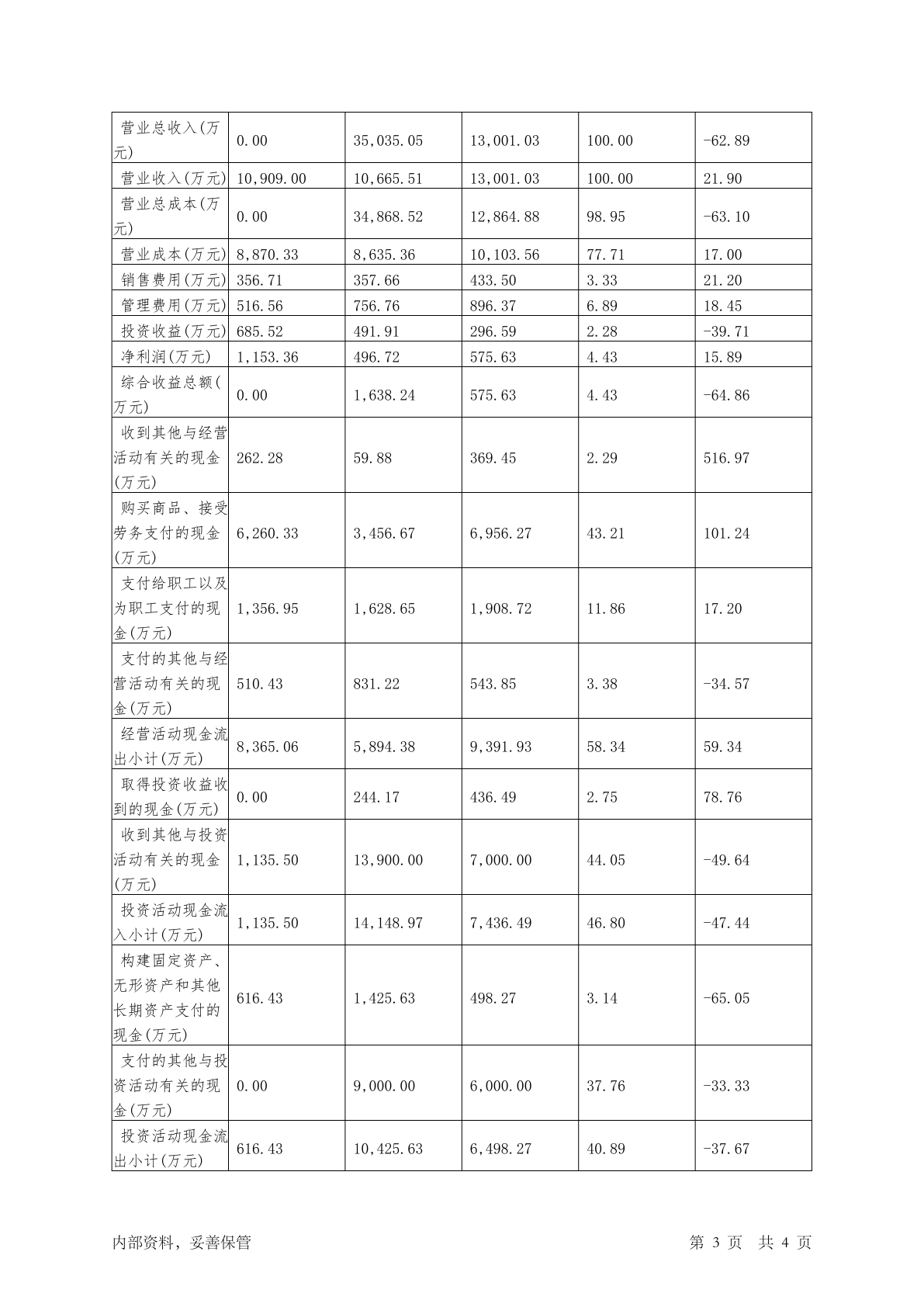 | 营业总收入(万元) | 0.00 | 35,035.05 | 13,001.03 | 100.00 | -62.89 |
|---|---|---|---|---|---|
| 营业收入(万元) | 10,909.00 | 10,665.51 | 13,001.03 | 100.00 | 21.90 |
| 营业总成本(万元) | 0.00 | 34,868.52 | 12,864.88 | 98.95 | -63.10 |
| 营业成本(万元) | 8,870.33 | 8,635.36 | 10,103.56 | 77.71 | 17.00 |
| 销售费用(万元) | 356.71 | 357.66 | 433.50 | 3.33 | 21.20 |
| 管理费用(万元) | 516.56 | 756.76 | 896.37 | 6.89 | 18.45 |
| 投资收益(万元) | 685.52 | 491.91 | 296.59 | 2.28 | -39.71 |
| 净利润(万元) | 1,153.36 | 496.72 | 575.63 | 4.43 | 15.89 |
| 综合收益总额(万元) | 0.00 | 1,638.24 | 575.63 | 4.43 | -64.86 |
| 收到其他与经营活动有关的现金(万元) | 262.28 | 59.88 | 369.45 | 2.29 | 516.97 |
| 购买商品、接受劳务支付的现金(万元) | 6,260.33 | 3,456.67 | 6,956.27 | 43.21 | 101.24 |
| 支付给职工以及为职工支付的现金(万元) | 1,356.95 | 1,628.65 | 1,908.72 | 11.86 | 17.20 |
| 支付的其他与经营活动有关的现金(万元) | 510.43 | 831.22 | 543.85 | 3.38 | -34.57 |
| 经营活动现金流出小计(万元) | 8,365.06 | 5,894.38 | 9,391.93 | 58.34 | 59.34 |
| 取得投资收益收到的现金(万元) | 0.00 | 244.17 | 436.49 | 2.75 | 78.76 |
| 收到其他与投资活动有关的现金(万元) | 1,135.50 | 13,900.00 | 7,000.00 | 44.05 | -49.64 |
| 投资活动现金流入小计(万元) | 1,135.50 | 14,148.97 | 7,436.49 | 46.80 | -47.44 |
| 构建固定资产、无形资产和其他长期资产支付的现金(万元) | 616.43 | 1,425.63 | 498.27 | 3.14 | -65.05 |
| 支付的其他与投资活动有关的现金(万元) | 0.00 | 9,000.00 | 6,000.00 | 37.76 | -33.33 |
| 投资活动现金流出小计(万元) | 616.43 | 10,425.63 | 6,498.27 | 40.89 | -37.67 |

内部资料，妥善保管

第 3 页 共 4 页